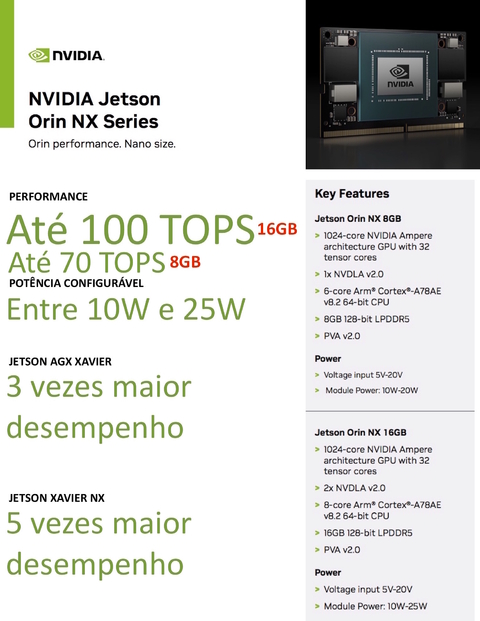 NVIDIA.

NVIDIA Jetson Orin NX Series

Orin performance. Nano size.

NVIDIA

PERFORMANCE

Até 100 TOPS 16GB

Até 70 TOPS 8GB

POTÊNCIA CONFIGURÁVEL

Entre 10W e 25W

JETSON AGX XAVIER

3 vezes maior desempenho

JETSON XAVIER NX

5 vezes maior desempenho

Key Features

Jetson Orin NX 8GB

> 1024-core NVIDIA Ampere architecture GPU with 32 tensor cores

> 1x NVDLA v2.0

> 6-core Arm® Cortex®-A78AE v8.2 64-bit CPU

> 8GB 128-bit LPDDR5

> PVA v2.0

Power

> Voltage input 5V-20V

> Module Power: 10W-20W

Jetson Orin NX 16GB

> 1024-core NVIDIA Ampere architecture GPU with 32 tensor cores

> 2x NVDLA v2.0

> 8-core Arm® Cortex®-A78AE v8.2 64-bit CPU

> 16GB 128-bit LPDDR5

> PVA v2.0

Power

> Voltage input 5V-20V

> Module Power: 10W-25W